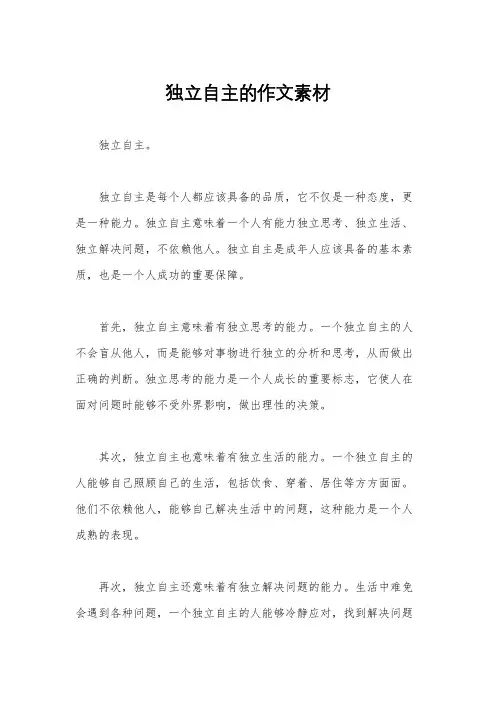 独立自主的作文素材

独立自主。

独立自主是每个人都应该具备的品质，它不仅是一种态度，更是一种能力。独立自主意味着一个人有能力独立思考、独立生活、独立解决问题，不依赖他人。独立自主是成年人应该具备的基本素质，也是一个人成功的重要保障。

首先，独立自主意味着有独立思考的能力。一个独立自主的人不会盲从他人，而是能够对事物进行独立的分析和思考，从而做出正确的判断。独立思考的能力是一个人成长的重要标志，它使人在面对问题时能够不受外界影响，做出理性的决策。

其次，独立自主也意味着有独立生活的能力。一个独立自主的人能够自己照顾自己的生活，包括饮食、穿着、居住等方方面面。他们不依赖他人，能够自己解决生活中的问题，这种能力是一个人成熟的表现。

再次，独立自主还意味着有独立解决问题的能力。生活中难免会遇到各种问题，一个独立自主的人能够冷静应对，找到解决问题